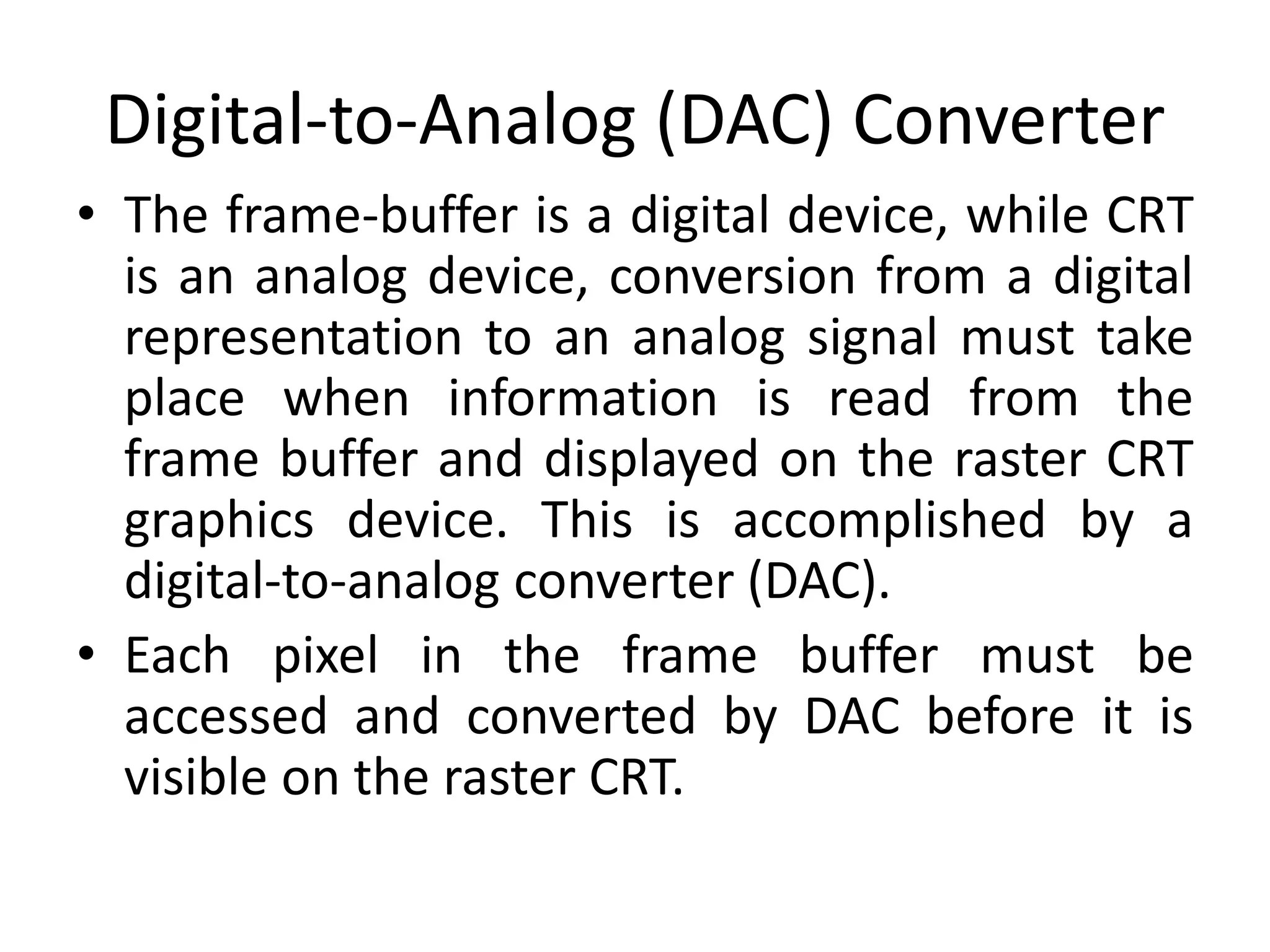 Digital-to-Analog (DAC) Converter

• The frame-buffer is a digital device, while CRT is an analog device, conversion from a digital representation to an analog signal must take place when information is read from the frame buffer and displayed on the raster CRT graphics device. This is accomplished by a digital-to-analog converter (DAC).
• Each pixel in the frame buffer must be accessed and converted by DAC before it is visible on the raster CRT.